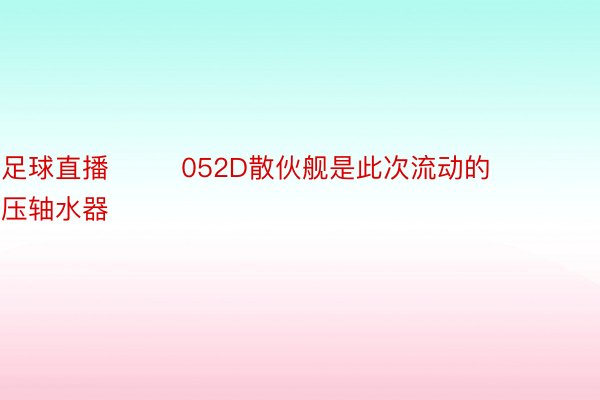 足球直播　　052D散伙舰是此次流动的压轴水器